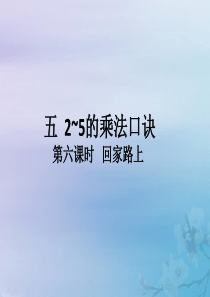 五 2~5的乘法口诀

第六课时 回家路上